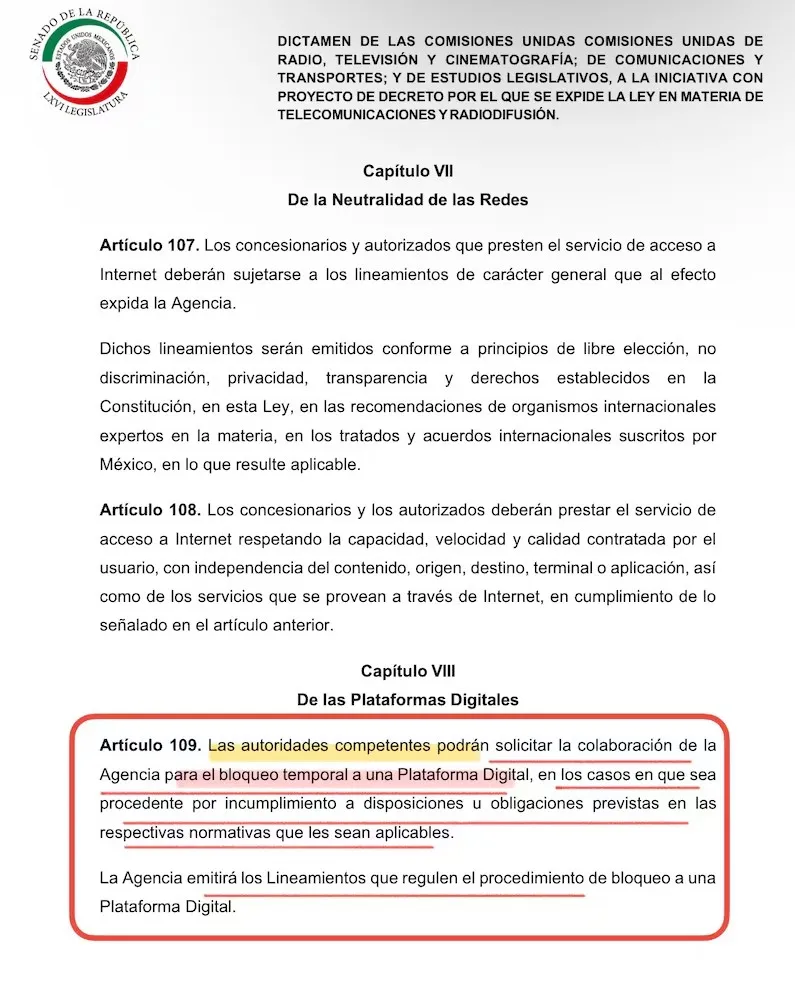 SENADO DE LA REPÚBLICA
ESTADOS UNIDOS MEXICANOS
LXVI LEGISLATURA

DICTAMEN DE LAS COMISIONES UNIDAS COMISIONES UNIDAS DE RADIO, TELEVISIÓN Y CINEMATOGRAFÍA; DE COMUNICACIONES Y TRANSPORTES; Y DE ESTUDIOS LEGISLATIVOS, A LA INICIATIVA CON PROYECTO DE DECRETO POR EL QUE SE EXPIDE LA LEY EN MATERIA DE TELECOMUNICACIONES Y RADIODIFUSIÓN.

Capítulo VII
De la Neutralidad de las Redes

Artículo 107. Los concesionarios y autorizados que presten el servicio de acceso a Internet deberán sujetarse a los lineamientos de carácter general que al efecto expida la Agencia.

Dichos lineamientos serán emitidos conforme a principios de libre elección, no discriminación, privacidad, transparencia y derechos establecidos en la Constitución, en esta Ley, en las recomendaciones de organismos internacionales expertos en la materia, en los tratados y acuerdos internacionales suscritos por México, en lo que resulte aplicable.

Artículo 108. Los concesionarios y los autorizados deberán prestar el servicio de acceso a Internet respetando la capacidad, velocidad y calidad contratada por el usuario, con independencia del contenido, origen, destino, terminal o aplicación, así como de los servicios que se provean a través de Internet, en cumplimiento de lo señalado en el artículo anterior.

Capítulo VIII
De las Plataformas Digitales

Artículo 109. Las autoridades competentes podrán solicitar la colaboración de la Agencia para el bloqueo temporal a una Plataforma Digital, en los casos en que sea procedente por incumplimiento a disposiciones u obligaciones previstas en las respectivas normativas que les sean aplicables.

La Agencia emitirá los Lineamientos que regulen el procedimiento de bloqueo a una Plataforma Digital.